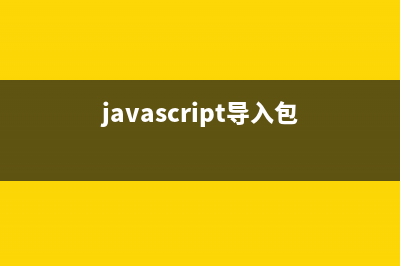 javascript导入包